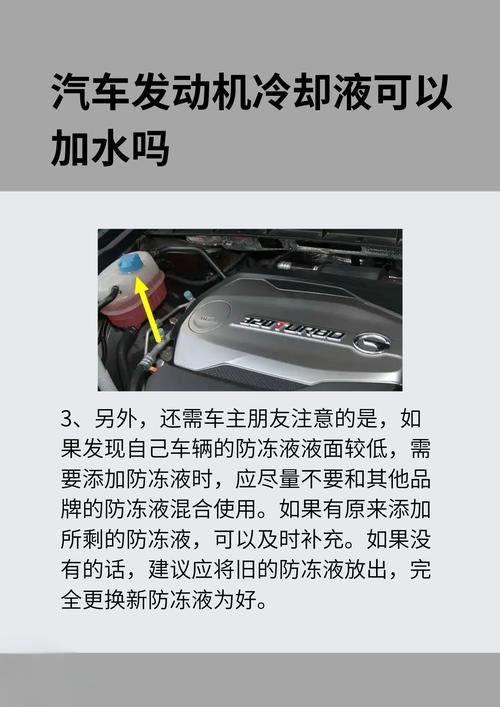 汽车发动机冷却液可以加水吗

320TURBO

3、另外，还需车主朋友注意的是，如果发现自己车辆的防冻液液面较低，需要添加防冻液时，应尽量不要和其他品牌的防冻液混合使用。如果有原来添加所剩的防冻液，可以及时补充。如果没有的话，建议应将旧的防冻液放出，完全更换新防冻液为好。